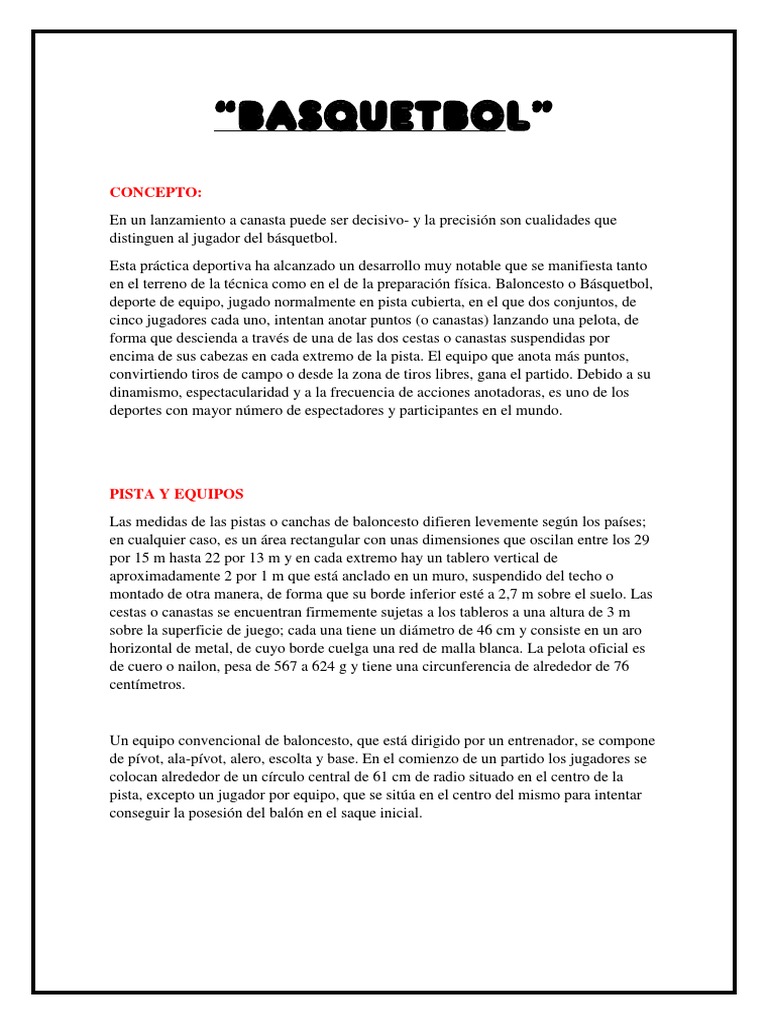 “BASQUETBOL”

CONCEPTO:

En un lanzamiento a canasta puede ser decisivo- y la precisión son cualidades que distinguen al jugador del básquetbol.

Esta práctica deportiva ha alcanzado un desarrollo muy notable que se manifiesta tanto en el terreno de la técnica como en el de la preparación física. Baloncesto o Básquetbol, deporte de equipo, jugado normalmente en pista cubierta, en el que dos conjuntos, de cinco jugadores cada uno, intentan anotar puntos (o canastas) lanzando una pelota, de forma que descienda a través de una de las dos cestas o canastas suspendidas por encima de sus cabezas en cada extremo de la pista. El equipo que anota más puntos, convirtiendo tiros de campo o desde la zona de tiros libres, gana el partido. Debido a su dinamismo, espectacularidad y a la frecuencia de acciones anotadoras, es uno de los deportes con mayor número de espectadores y participantes en el mundo.

PISTA Y EQUIPOS

Las medidas de las pistas o canchas de baloncesto difieren levemente según los países; en cualquier caso, es un área rectangular con unas dimensiones que oscilan entre los 29 por 15 m hasta 22 por 13 m y en cada extremo hay un tablero vertical de aproximadamente 2 por 1 m que está anclado en un muro, suspendido del techo o montado de otra manera, de forma que su borde inferior esté a 2,7 m sobre el suelo. Las cestas o canastas se encuentran firmemente sujetas a los tableros a una altura de 3 m sobre la superficie de juego; cada una tiene un diámetro de 46 cm y consiste en un aro horizontal de metal, de cuyo borde cuelga una red de malla blanca. La pelota oficial es de cuero o nailon, pesa de 567 a 624 g y tiene una circunferencia de alrededor de 76 centímetros.

Un equipo convencional de baloncesto, que está dirigido por un entrenador, se compone de pívot, ala-pívot, alero, escolta y base. En el comienzo de un partido los jugadores se colocan alrededor de un círculo central de 61 cm de radio situado en el centro de la pista, excepto un jugador por equipo, que se sitúa en el centro del mismo para intentar conseguir la posesión del balón en el saque inicial.